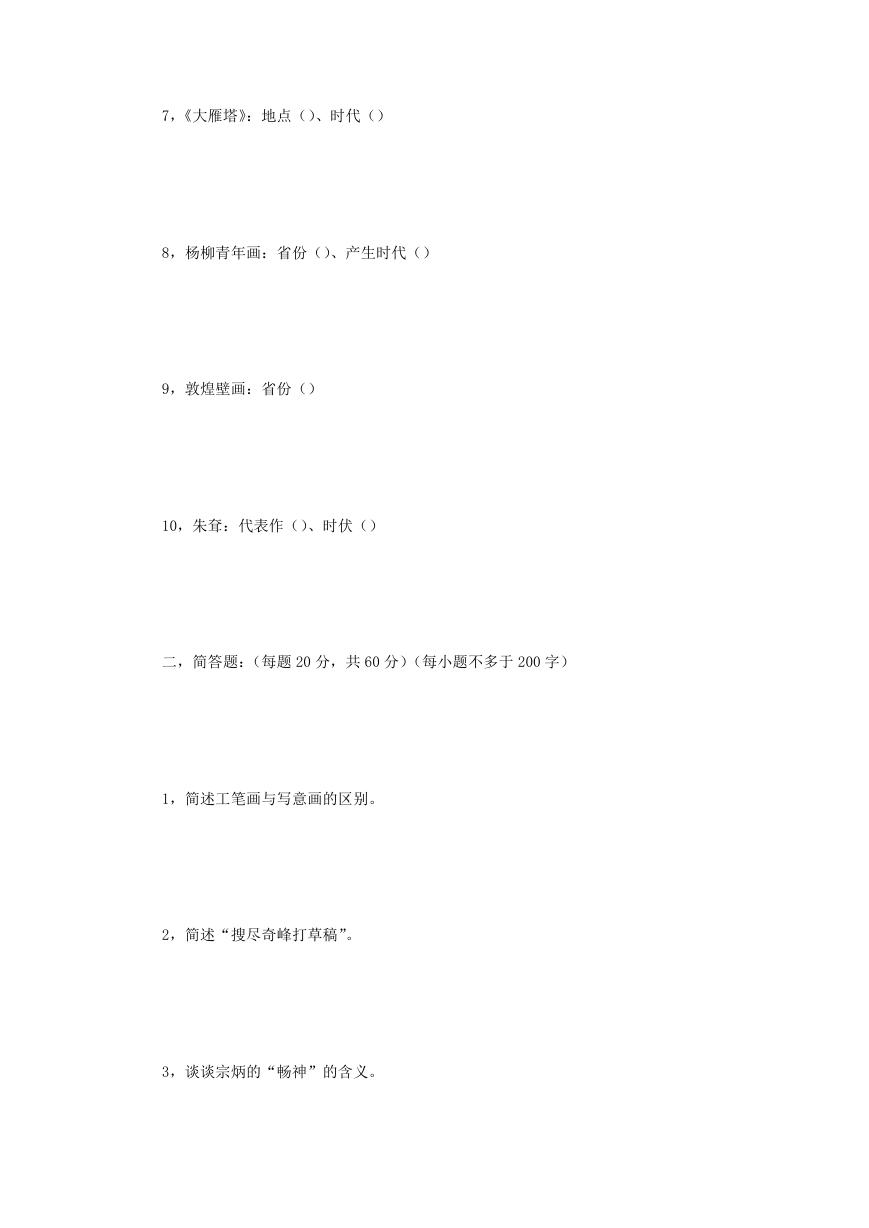 7，《大雁塔》：地点（）、时代（）

8，杨柳青年画：省份（）、产生时代（）

9，敦煌壁画：省份（）

10，朱耷：代表作（）、时伏（）

二，简答题：（每题 20 分，共 60 分）（每小题不多于 200 字）

1，简述工笔画与写意画的区别。

2，简述“搜尽奇峰打草稿”。

3，谈谈宗炳的“畅神”的含义。